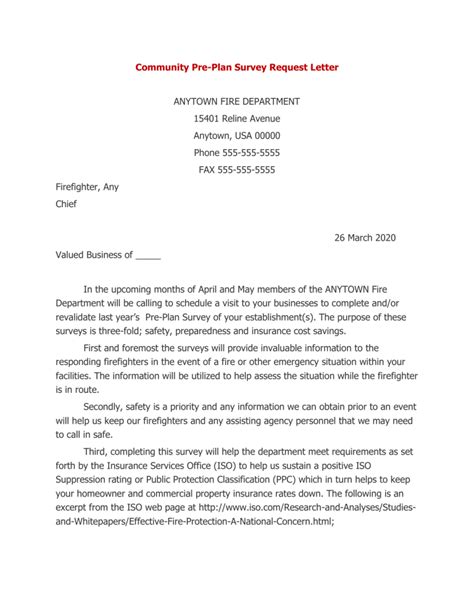 Community Pre-Plan Survey Request Letter

ANYTOWN FIRE DEPARTMENT
15401 Reline Avenue
Anytown, USA 00000
Phone 555-555-5555
FAX 555-555-5555

Firefighter, Any
Chief

26 March 2020

Valued Business of _____

In the upcoming months of April and May members of the ANYTOWN Fire Department will be calling to schedule a visit to your businesses to complete and/or revalidate last year's Pre-Plan Survey of your establishment(s). The purpose of these surveys is three-fold; safety, preparedness and insurance cost savings.

First and foremost the surveys will provide invaluable information to the responding firefighters in the event of a fire or other emergency situation within your facilities. The information will be utilized to help assess the situation while the firefighter is in route.

Secondly, safety is a priority and any information we can obtain prior to an event will help us keep our firefighters and any assisting agency personnel that we may need to call in safe.

Third, completing this survey will help the department meet requirements as set forth by the Insurance Services Office (ISO) to help us sustain a positive ISO Suppression rating or Public Protection Classification (PPC) which in turn helps to keep your homeowner and commercial property insurance rates down. The following is an excerpt from the ISO web page at http://www.iso.com/Research-and-Analyses/Studies-and-Whitepapers/Effective-Fire-Protection-A-National-Concern.html;